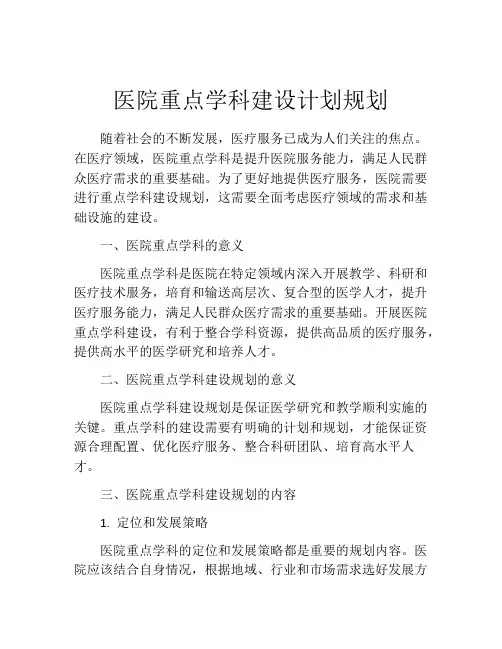 医院重点学科建设计划规划

随着社会的不断发展，医疗服务已成为人们关注的焦点。在医疗领域，医院重点学科是提升医院服务能力，满足人民群众医疗需求的重要基础。为了更好地提供医疗服务，医院需要进行重点学科建设规划，这需要全面考虑医疗领域的需求和基础设施的建设。

一、医院重点学科的意义

医院重点学科是医院在特定领域内深入开展教学、科研和医疗技术服务，培育和输送高层次、复合型的医学人才，提升医疗服务能力，满足人民群众医疗需求的重要基础。开展医院重点学科建设，有利于整合学科资源，提供高品质的医疗服务，提供高水平的医学研究和培养人才。

二、医院重点学科建设规划的意义

医院重点学科建设规划是保证医学研究和教学顺利实施的关键。重点学科的建设需要有明确的计划和规划，才能保证资源合理配置、优化医疗服务、整合科研团队、培育高水平人才。

三、医院重点学科建设规划的内容

1. 定位和发展策略

医院重点学科的定位和发展策略都是重要的规划内容。医院应该结合自身情况，根据地域、行业和市场需求选好发展方